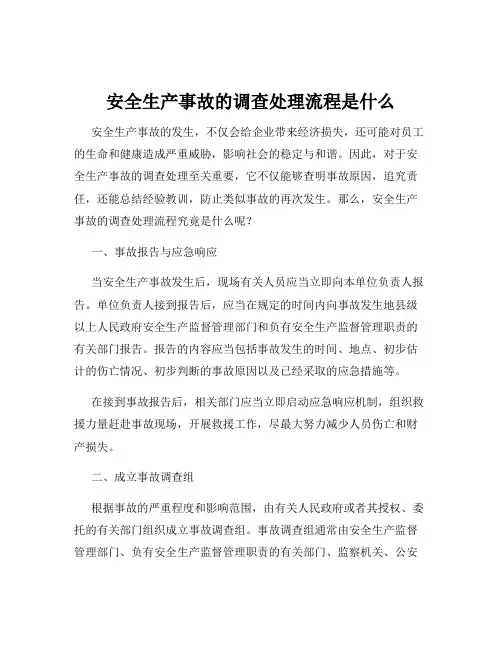 安全生产事故的调查处理流程是什么

安全生产事故的发生，不仅会给企业带来经济损失，还可能对员工的生命和健康造成严重威胁，影响社会的稳定与和谐。因此，对于安全生产事故的调查处理至关重要，它不仅能够查明事故原因，追究责任，还能总结经验教训，防止类似事故的再次发生。那么，安全生产事故的调查处理流程究竟是什么呢？

一、事故报告与应急响应

当安全生产事故发生后，现场有关人员应当立即向本单位负责人报告。单位负责人接到报告后，应当在规定的时间内向事故发生地县级以上人民政府安全生产监督管理部门和负有安全生产监督管理职责的有关部门报告。报告的内容应当包括事故发生的时间、地点、初步估计的伤亡情况、初步判断的事故原因以及已经采取的应急措施等。

在接到事故报告后，相关部门应当立即启动应急响应机制，组织救援力量赶赴事故现场，开展救援工作，尽最大努力减少人员伤亡和财产损失。

二、成立事故调查组

根据事故的严重程度和影响范围，由有关人民政府或者其授权、委托的有关部门组织成立事故调查组。事故调查组通常由安全生产监督管理部门、负有安全生产监督管理职责的有关部门、监察机关、公安